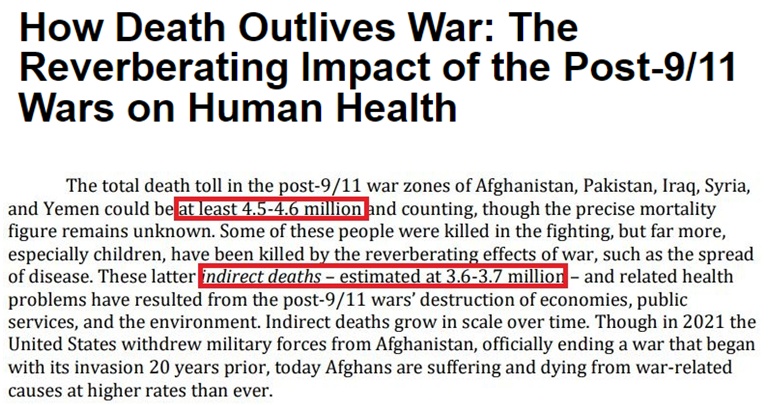 How Death Outlives War: The Reverberating Impact of the Post-9/11 Wars on Human Health

The total death toll in the post-9/11 war zones of Afghanistan, Pakistan, Iraq, Syria, and Yemen could be at least 4.5-4.6 million and counting, though the precise mortality figure remains unknown. Some of these people were killed in the fighting, but far more, especially children, have been killed by the reverberating effects of war, such as the spread of disease. These latter indirect deaths – estimated at 3.6-3.7 million – and related health problems have resulted from the post-9/11 wars' destruction of economies, public services, and the environment. Indirect deaths grow in scale over time. Though in 2021 the United States withdrew military forces from Afghanistan, officially ending a war that began with its invasion 20 years prior, today Afghans are suffering and dying from war-related causes at higher rates than ever.